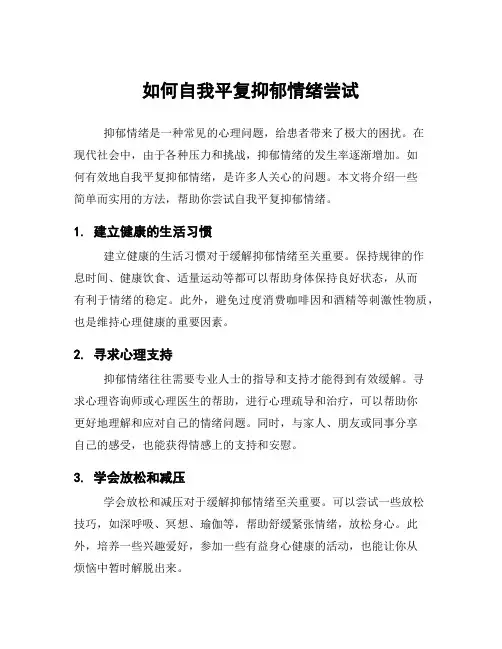 如何自我平复抑郁情绪尝试

抑郁情绪是一种常见的心理问题，给患者带来了极大的困扰。在现代社会中，由于各种压力和挑战，抑郁情绪的发生率逐渐增加。如何有效地自我平复抑郁情绪，是许多人关心的问题。本文将介绍一些简单而实用的方法，帮助你尝试自我平复抑郁情绪。

1. 建立健康的生活习惯

建立健康的生活习惯对于缓解抑郁情绪至关重要。保持规律的作息时间、健康饮食、适量运动等都可以帮助身体保持良好状态，从而有利于情绪的稳定。此外，避免过度消费咖啡因和酒精等刺激性物质，也是维持心理健康的重要因素。

2. 寻求心理支持

抑郁情绪往往需要专业人士的指导和支持才能得到有效缓解。寻求心理咨询师或心理医生的帮助，进行心理疏导和治疗，可以帮助你更好地理解和应对自己的情绪问题。同时，与家人、朋友或同事分享自己的感受，也能获得情感上的支持和安慰。

3. 学会放松和减压

学会放松和减压对于缓解抑郁情绪至关重要。可以尝试一些放松技巧，如深呼吸、冥想、瑜伽等，帮助舒缓紧张情绪，放松身心。此外，培养一些兴趣爱好，参加一些有益身心健康的活动，也能让你从烦恼中暂时解脱出来。